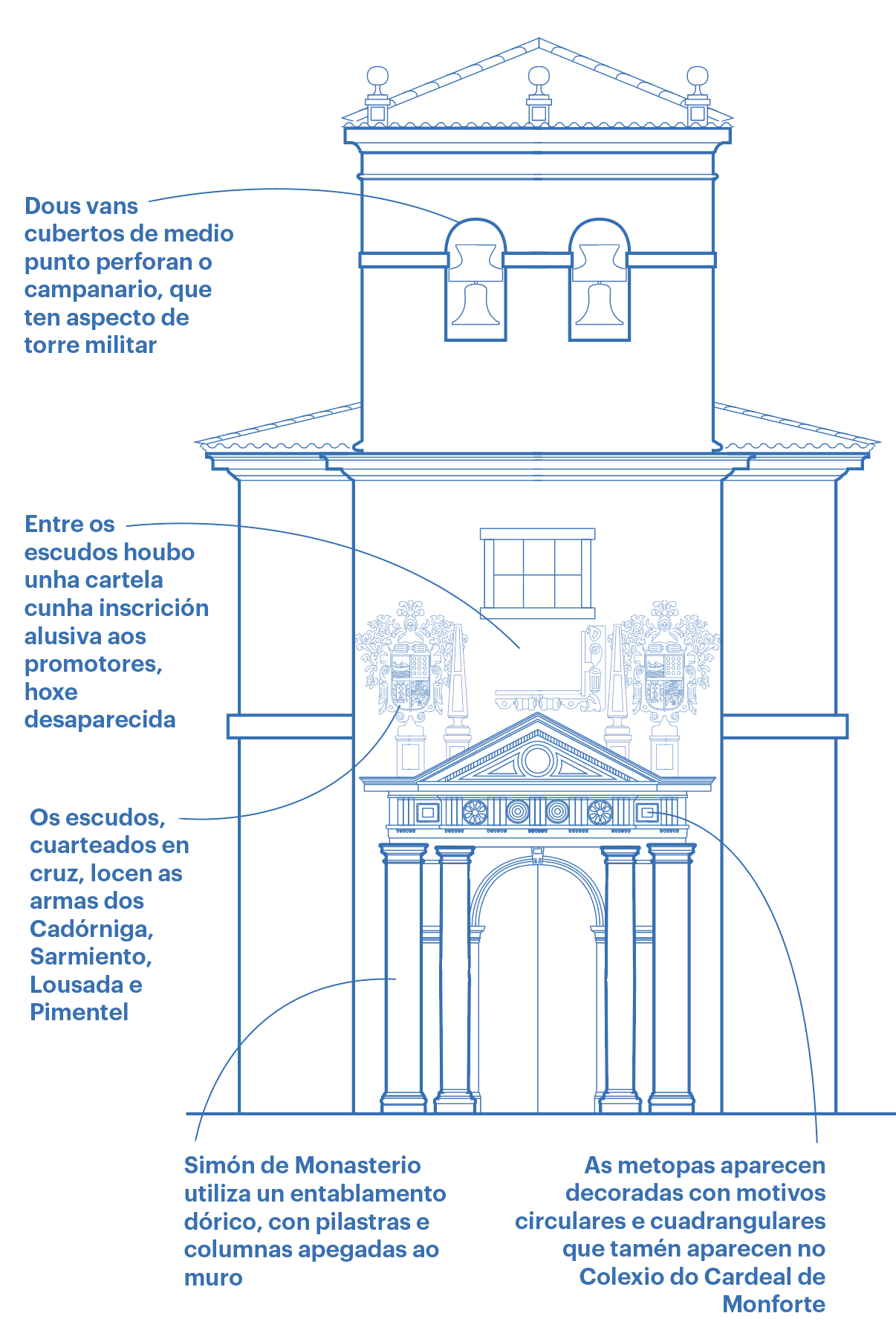 Dous vans cubertos de medio punto perforan o campanario, que ten aspecto de torre militar

Entre os escudos houbo unha cartela cunha inscrición alusiva aos promotores, hoxe desaparecida

Os escudos, cuarteados en cruz, locen as armas dos Cadórniga, Sarmiento, Lousada e Pimentel

Simón de Monasterio utiliza un entablamento dórico, con pilastras e columnas apegadas ao muro

As metopas aparecen decoradas con motivos circulares e cuadrangulares que tamén aparecen no Colexio do Cardeal de Monforte